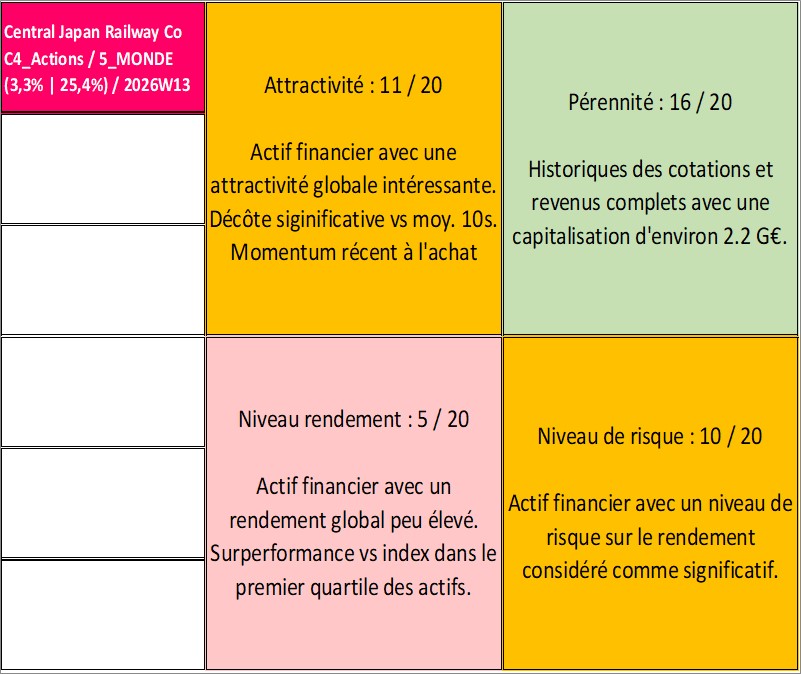 Central Japan Railway Co
C4_Actions / 5_MONDE
(3,3% | 25,4%) / 2026W13

Attractivité : 11 / 20

Actif financier avec une attractivité globale intéressante. Décôte siginificative vs moy. 10s. Momentum récent à l'achat

Pérennité : 16 / 20

Historiques des cotations et revenus complets avec une capitalisation d'environ 2.2 G€.

Niveau rendement : 5 / 20

Actif financier avec un rendement global peu élevé. Surperformance vs index dans le premier quartile des actifs.

Niveau de risque : 10 / 20

Actif financier avec un niveau de risque sur le rendement considéré comme significatif.